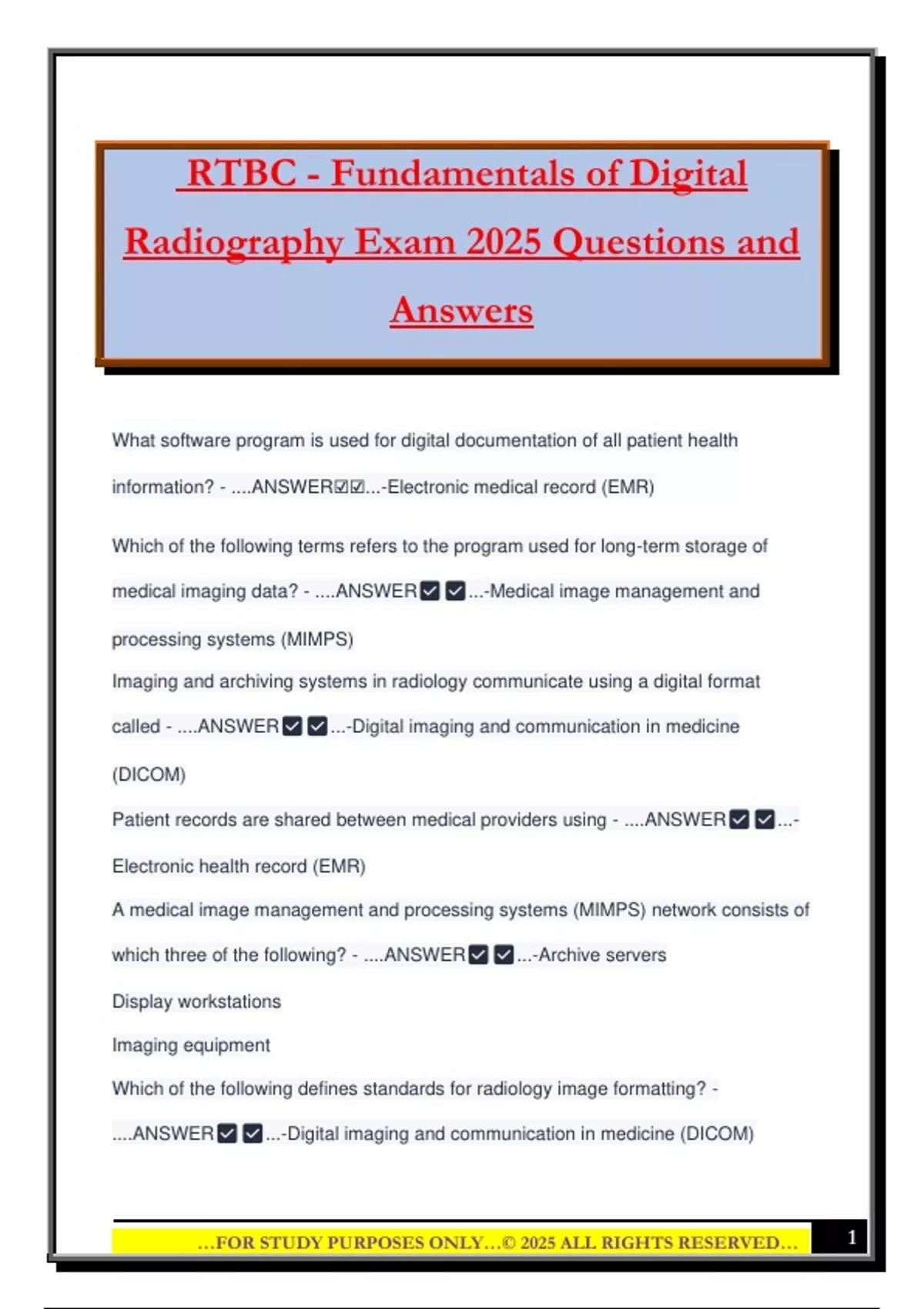 RTBC - Fundamentals of Digital Radiography Exam 2025 Questions and Answers

What software program is used for digital documentation of all patient health information? - ....ANSWER☑☑...-Electronic medical record (EMR)

Which of the following terms refers to the program used for long-term storage of medical imaging data? - ....ANSWER☑☑...-Medical image management and processing systems (MIMPS)

Imaging and archiving systems in radiology communicate using a digital format called - ....ANSWER☑☑...-Digital imaging and communication in medicine (DICOM)

Patient records are shared between medical providers using - ....ANSWER☑☑...-Electronic health record (EMR)

A medical image management and processing systems (MIMPS) network consists of which three of the following? - ....ANSWER☑☑...-Archive servers

Display workstations

Imaging equipment

Which of the following defines standards for radiology image formatting? - ....ANSWER☑☑...-Digital imaging and communication in medicine (DICOM)

…FOR STUDY PURPOSES ONLY…© 2025 ALL RIGHTS RESERVED…

1